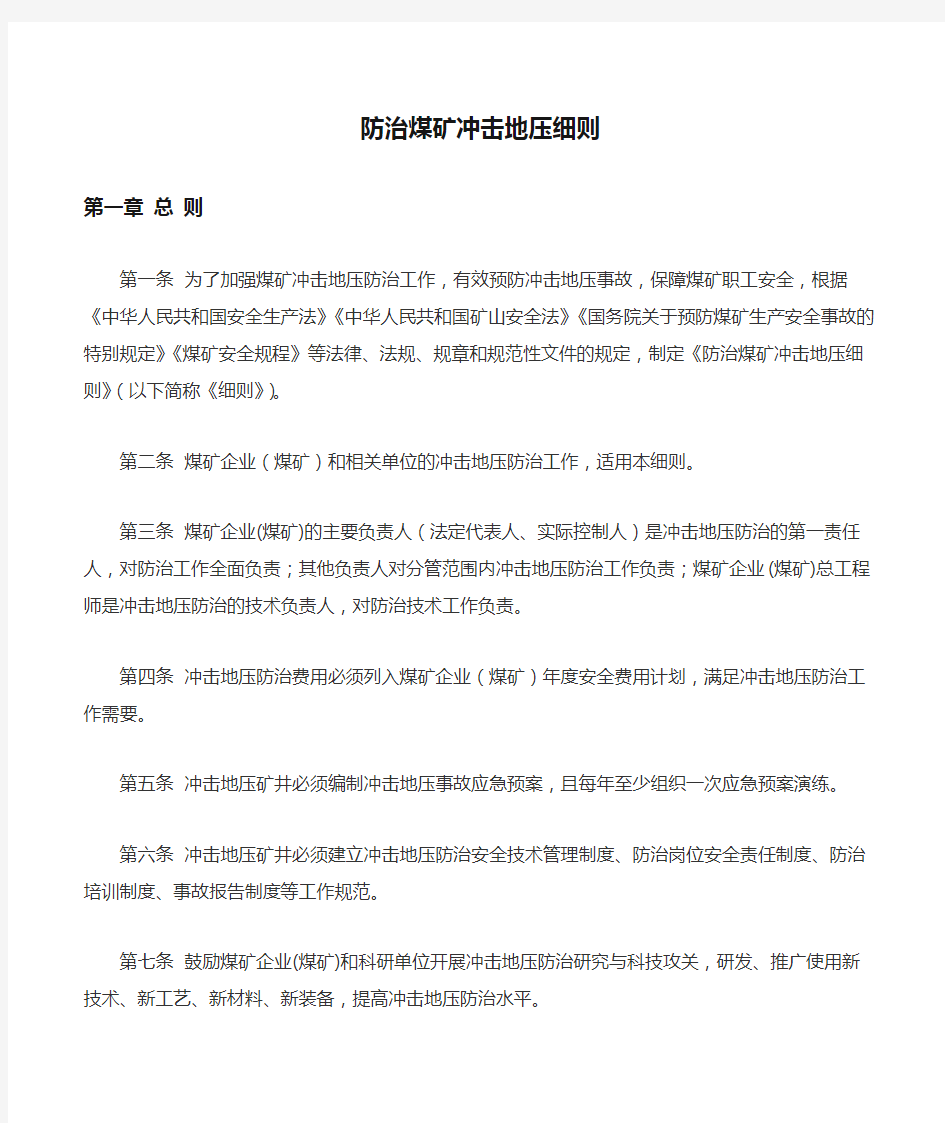 防治煤矿冲击地压细则

第一章 总 则

第一条 为了加强煤矿冲击地压防治工作，有效预防冲击地压事故，保障煤矿职工安全，根据《中华人民共和国安全生产法》《中华人民共和国矿山安全法》《国务院关于预防煤矿生产安全事故的特别规定》《煤矿安全规程》等法律、法规、规章和规范性文件的规定，制定《防治煤矿冲击地压细则》(以下简称《细则》)。

第二条 煤矿企业（煤矿）和相关单位的冲击地压防治工作，适用本细则。

第三条 煤矿企业(煤矿)的主要负责人（法定代表人、实际控制人）是冲击地压防治的第一责任人，对防治工作全面负责；其他负责人对分管范围内冲击地压防治工作负责；煤矿企业(煤矿)总工程师是冲击地压防治的技术负责人，对防治技术工作负责。

第四条 冲击地压防治费用必须列入煤矿企业（煤矿）年度安全费用计划，满足冲击地压防治工作需要。

第五条 冲击地压矿井必须编制冲击地压事故应急预案，且每年至少组织一次应急预案演练。

第六条 冲击地压矿井必须建立冲击地压防治安全技术管理制度、防治岗位安全责任制度、防治培训制度、事故报告制度等工作规范。

第七条 鼓励煤矿企业(煤矿)和科研单位开展冲击地压防治研究与科技攻关，研发、推广使用新技术、新工艺、新材料、新装备，提高冲击地压防治水平。